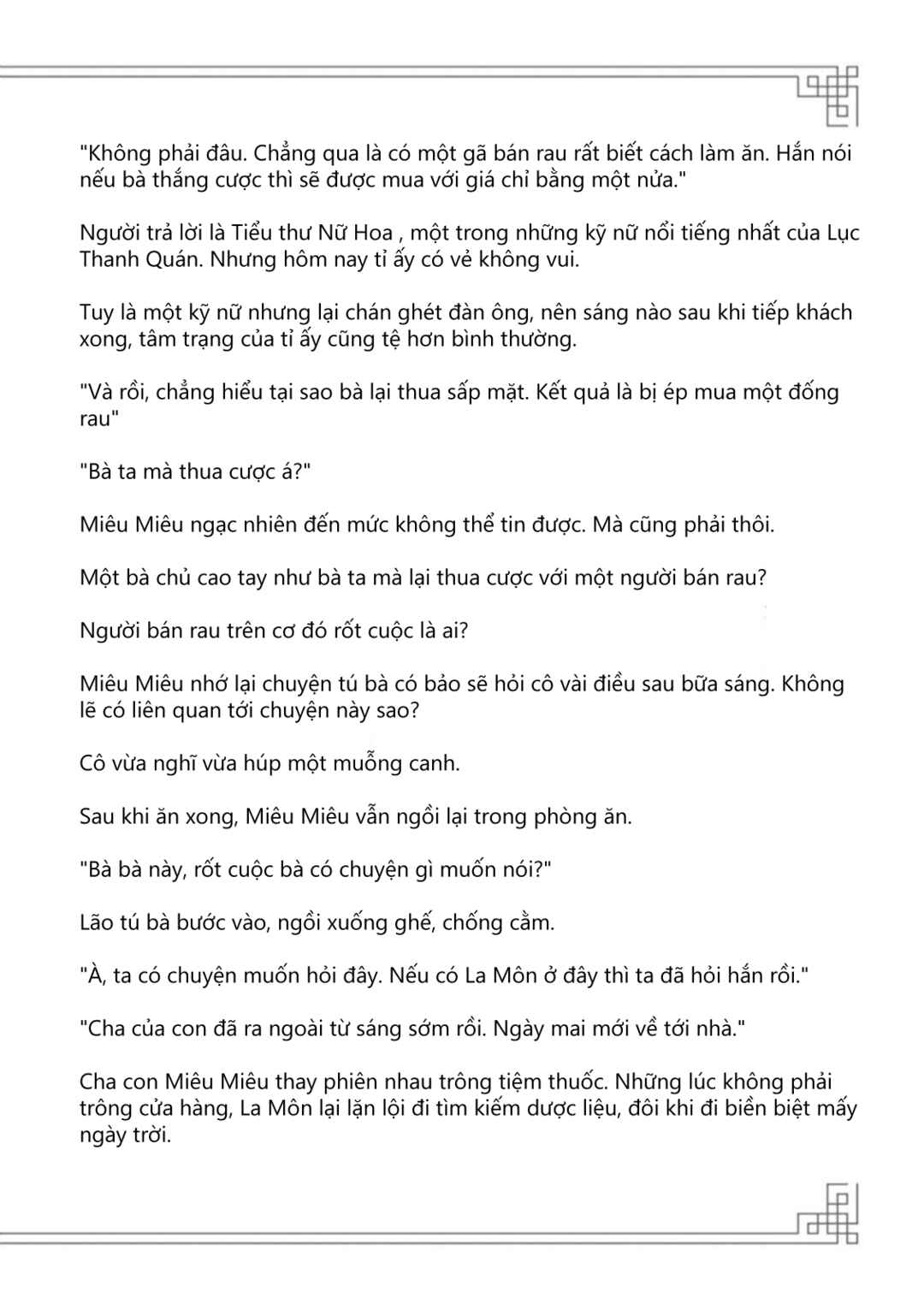 "Không phải đâu. Chẳng qua là có một gã bán rau rất biết cách làm ăn. Hắn nói nếu bà thắng cược thì sẽ được mua với giá chỉ bằng một nửa."

Người trả lời là Tiểu thư Nữ Hoa , một trong những kỹ nữ nổi tiếng nhất của Lục Thanh Quán. Nhưng hôm nay tỉ ấy có vẻ không vui.

Tuy là một kỹ nữ nhưng lại chán ghét đàn ông, nên sáng nào sau khi tiếp khách xong, tâm trạng của tỉ ấy cũng tệ hơn bình thường.

"Và rồi, chẳng hiểu tại sao bà lại thua sấp mặt. Kết quả là bị ép mua một đống rau"

"Bà ta mà thua cược á?"

Miêu Miêu ngạc nhiên đến mức không thể tin được. Mà cũng phải thôi.

Một bà chủ cao tay như bà ta mà lại thua cược với một người bán rau?

Người bán rau trên cơ đó rốt cuộc là ai?

Miêu Miêu nhớ lại chuyện tú bà có bảo sẽ hỏi cô vài điều sau bữa sáng. Không lẽ có liên quan tới chuyện này sao?

Cô vừa nghĩ vừa húp một muỗng canh.

Sau khi ăn xong, Miêu Miêu vẫn ngồi lại trong phòng ăn.

"Bà bà này, rốt cuộc bà có chuyện gì muốn nói?"

Lão tú bà bước vào, ngồi xuống ghế, chống cằm.

"À, ta có chuyện muốn hỏi đây. Nếu có La Môn ở đây thì ta đã hỏi hắn rồi."

"Cha của con đã ra ngoài từ sáng sớm rồi. Ngày mai mới về tới nhà."

Cha con Miêu Miêu thay phiên nhau trông tiệm thuốc. Những lúc không phải trông cửa hàng, La Môn lại lặn lội đi tìm kiếm dược liệu, đôi khi đi biền biệt mấy ngày trời.